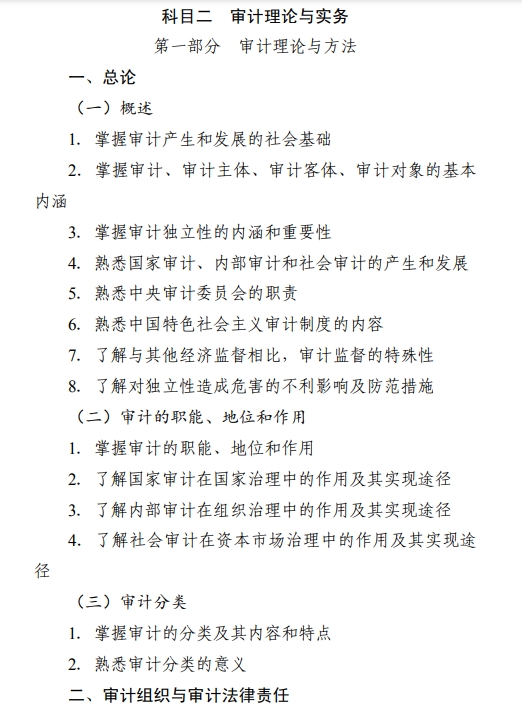 科目二　审计理论与实务

第一部分　审计理论与方法

一、总论

（一）概述

1. 掌握审计产生和发展的社会基础

2. 掌握审计、审计主体、审计客体、审计对象的基本内涵

3. 掌握审计独立性的内涵和重要性

4. 熟悉国家审计、内部审计和社会审计的产生和发展

5. 熟悉中央审计委员会的职责

6. 熟悉中国特色社会主义审计制度的内容

7. 了解与其他经济监督相比，审计监督的特殊性

8. 了解对独立性造成危害的不利影响及防范措施

（二）审计的职能、地位和作用

1. 掌握审计的职能、地位和作用

2. 了解国家审计在国家治理中的作用及其实现途径

3. 了解内部审计在组织治理中的作用及其实现途径

4. 了解社会审计在资本市场治理中的作用及其实现途径

（三）审计分类

1. 掌握审计的分类及其内容和特点

2. 熟悉审计分类的意义

二、审计组织与审计法律责任